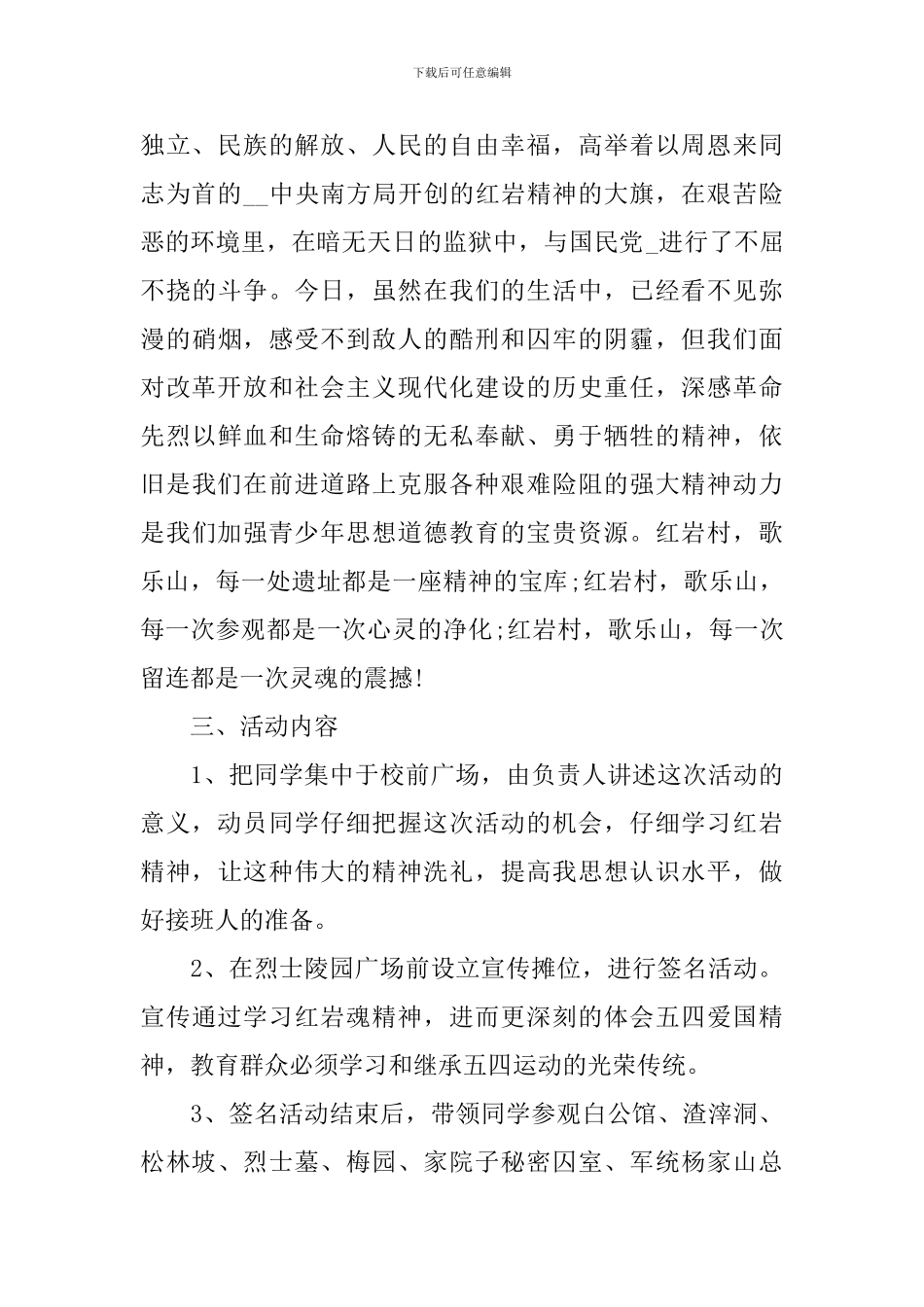 下载后可任意编辑

独立、民族的解放、人民的自由幸福，高举着以周恩来同志为首的__中央南方局开创的红岩精神的大旗，在艰苦险恶的环境里，在暗无天日的监狱中，与国民党_进行了不屈不挠的斗争。今日，虽然在我们的生活中，已经看不见弥漫的硝烟，感受不到敌人的酷刑和囚牢的阴霾，但我们面对改革开放和社会主义现代化建设的历史重任，深感革命先烈以鲜血和生命熔铸的无私奉献、勇于牺牲的精神，依旧是我们在前进道路上克服各种艰难险阻的强大精神动力是我们加强青少年思想道德教育的宝贵资源。红岩村，歌乐山，每一处遗址都是一座精神的宝库;红岩村，歌乐山，每一次参观都是一次心灵的净化;红岩村，歌乐山，每一次留连都是一次灵魂的震撼!

三、活动内容

1、把同学集中于校前广场，由负责人讲述这次活动的意义，动员同学仔细把握这次活动的机会，仔细学习红岩精神，让这种伟大的精神洗礼，提高我思想认识水平，做好接班人的准备。

2、在烈士陵园广场前设立宣传摊位，进行签名活动。宣传通过学习红岩魂精神，进而更深刻的体会五四爱国精神，教育群众必须学习和继承五四运动的光荣传统。

3、签名活动结束后，带领同学参观白公馆、渣滓洞、松林坡、烈士墓、梅园、家院子秘密囚室、军统杨家山总